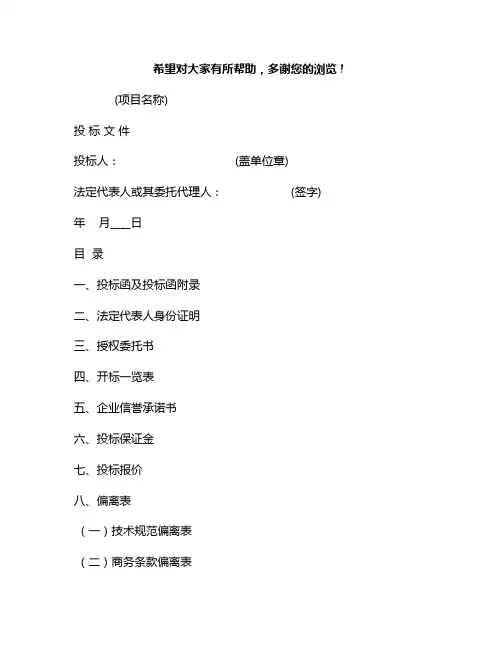 希望对大家有所帮助，多谢您的浏览！

(项目名称)

投 标 文 件

投标人： (盖单位章)

法定代表人或其委托代理人： (签字)

年 月___日

目 录

一、投标函及投标函附录

二、法定代表人身份证明

三、授权委托书

四、开标一览表

五、企业信誉承诺书

六、投标保证金

七、投标报价

八、偏离表

（一）技术规范偏离表

（二）商务条款偏离表